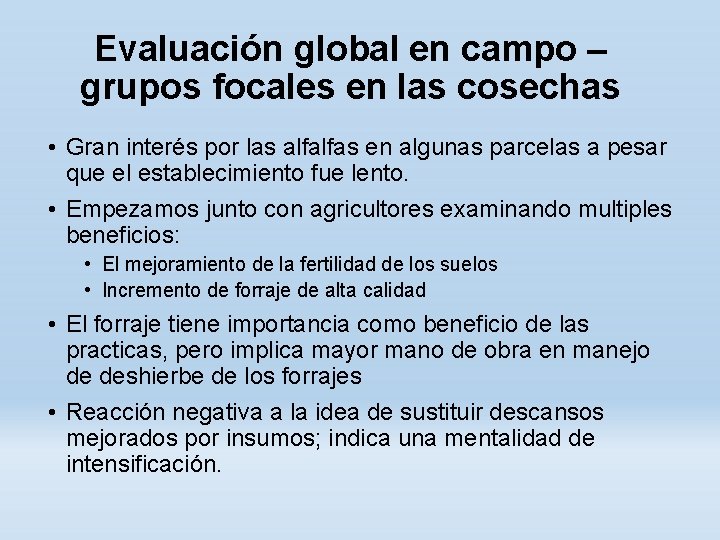 Evaluación global en campo – grupos focales en las cosechas

• Gran interés por las alfalfas en algunas parcelas a pesar que el establecimiento fue lento.

• Empezamos junto con agricultores examinando multiples beneficios:

• El mejoramiento de la fertilidad de los suelos
• Incremento de forraje de alta calidad

• El forraje tiene importancia como beneficio de las practicas, pero implica mayor mano de obra en manejo de deshierbe de los forrajes

• Reacción negativa a la idea de sustituir descansos mejorados por insumos; indica una mentalidad de intensificación.